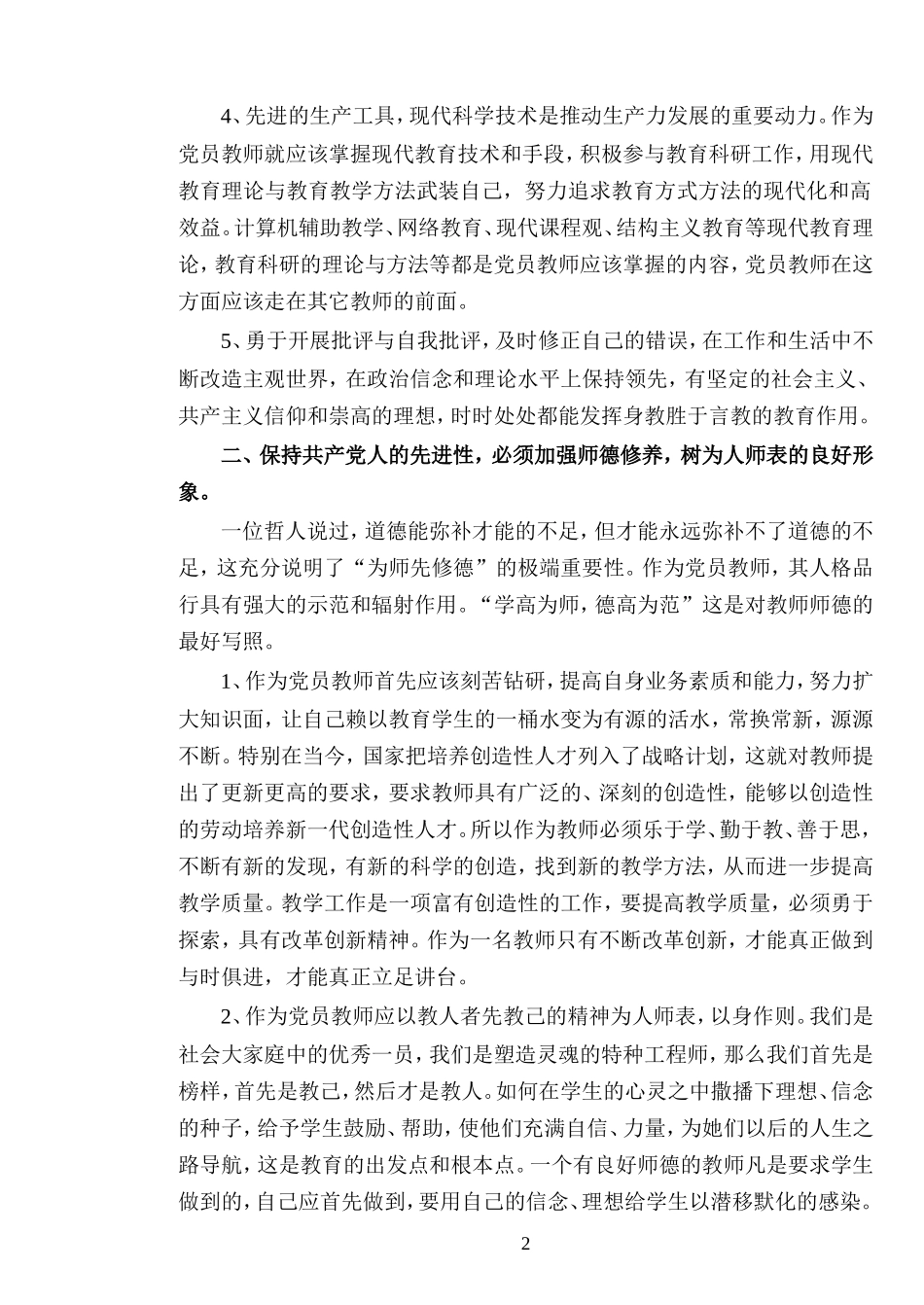 4、先进的生产工具，现代科学技术是推动生产力发展的重要动力。作为党员教师就应该掌握现代教育技术和手段，积极参与教育科研工作，用现代教育理论与教育教学方法武装自己，努力追求教育方式方法的现代化和高效益。计算机辅助教学、网络教育、现代课程观、结构主义教育等现代教育理论，教育科研的理论与方法等都是党员教师应该掌握的内容，党员教师在这方面应该走在其它教师的前面。

5、勇于开展批评与自我批评，及时修正自己的错误，在工作和生活中不断改造主观世界，在政治信念和理论水平上保持领先，有坚定的社会主义、共产主义信仰和崇高的理想，时时处处都能发挥身教胜于言教的教育作用。

二、保持共产党人的先进性，必须加强师德修养，树为人师表的良好形象。

一位哲人说过，道德能弥补才能的不足，但才能永远弥补不了道德的不足，这充分说明了“为师先修德”的极端重要性。作为党员教师，其人格品行具有强大的示范和辐射作用。“学高为师，德高为范”这是对教师师德的最好写照。

1、作为党员教师首先应该刻苦钻研，提高自身业务素质和能力，努力扩大知识面，让自己赖以教育学生的一桶水变为有源的活水，常换常新，源源不断。特别在当今，国家把培养创造性人才列入了战略计划，这就对教师提出了更新更高的要求，要求教师具有广泛的、深刻的创造性，能够以创造性的劳动培养新一代创造性人才。所以作为教师必须乐于学、勤于教、善于思，不断有新的发现，有新的科学的创造，找到新的教学方法，从而进一步提高教学质量。教学工作是一项富有创造性的工作，要提高教学质量，必须勇于探索，具有改革创新精神。作为一名教师只有不断改革创新，才能真正做到与时俱进，才能真正立足讲台。

2、作为党员教师应以教人者先教己的精神为人师表，以身作则。我们是社会大家庭中的优秀一员，我们是塑造灵魂的特种工程师，那么我们首先是榜样，首先是教己，然后才是教人。如何在学生的心灵之中撒播下理想、信念的种子，给予学生鼓励、帮助，使他们充满自信、力量，为她们以后的人生之路导航，这是教育的出发点和根本点。一个有良好师德的教师凡是要求学生做到的，自己应首先做到，要用自己的信念、理想给学生以潜移默化的感染。

2